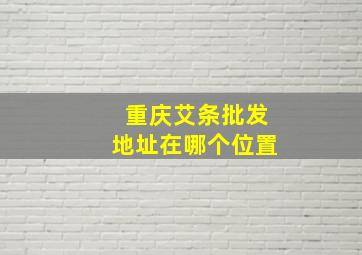 重庆艾条批发
地址在哪个位置